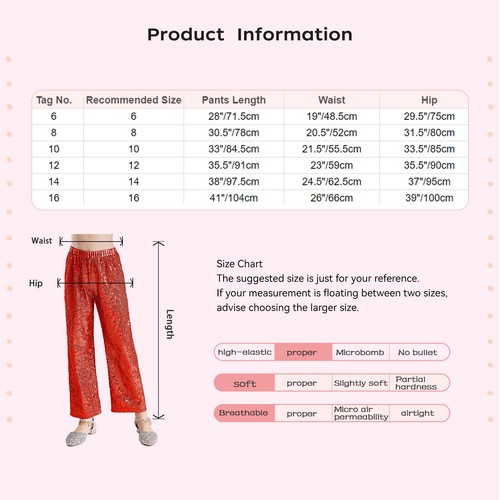 Product Information

| Tag No. | Recommended Size | Pants Length | Waist | Hip |
|---|---|---|---|---|
| 6 | 6 | 28"/71.5cm | 19"/48.5cm | 29.5"/75cm |
| 8 | 8 | 30.5"/78cm | 20.5"/52cm | 31.5"/80cm |
| 10 | 10 | 33"/84.5cm | 21.5"/55.5cm | 33.5"/85cm |
| 12 | 12 | 35.5"/91cm | 23"/59cm | 35.5"/90cm |
| 14 | 14 | 38"/97.5cm | 24.5"/62.5cm | 37"/95cm |
| 16 | 16 | 41"/104cm | 26"/66cm | 39"/100cm |

Waist
Hip
Length

Size Chart
The suggested size is just for your reference.
If your measurement is floating between two sizes, advise choosing the larger size.

| high-elastic | proper | Microbomb | No bullet |
|---|---|---|---|
| soft | proper | Slightly soft | Partial hardness |
| Breathable | proper | Micro air permeability | airtight |